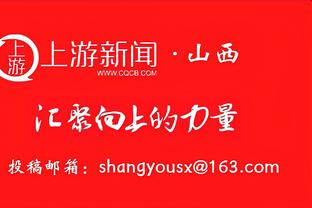 上游
上游新闻 · 山西
WWW.CQCB.COM

汇聚向上的力量

投稿邮箱：shangyousx@163.com